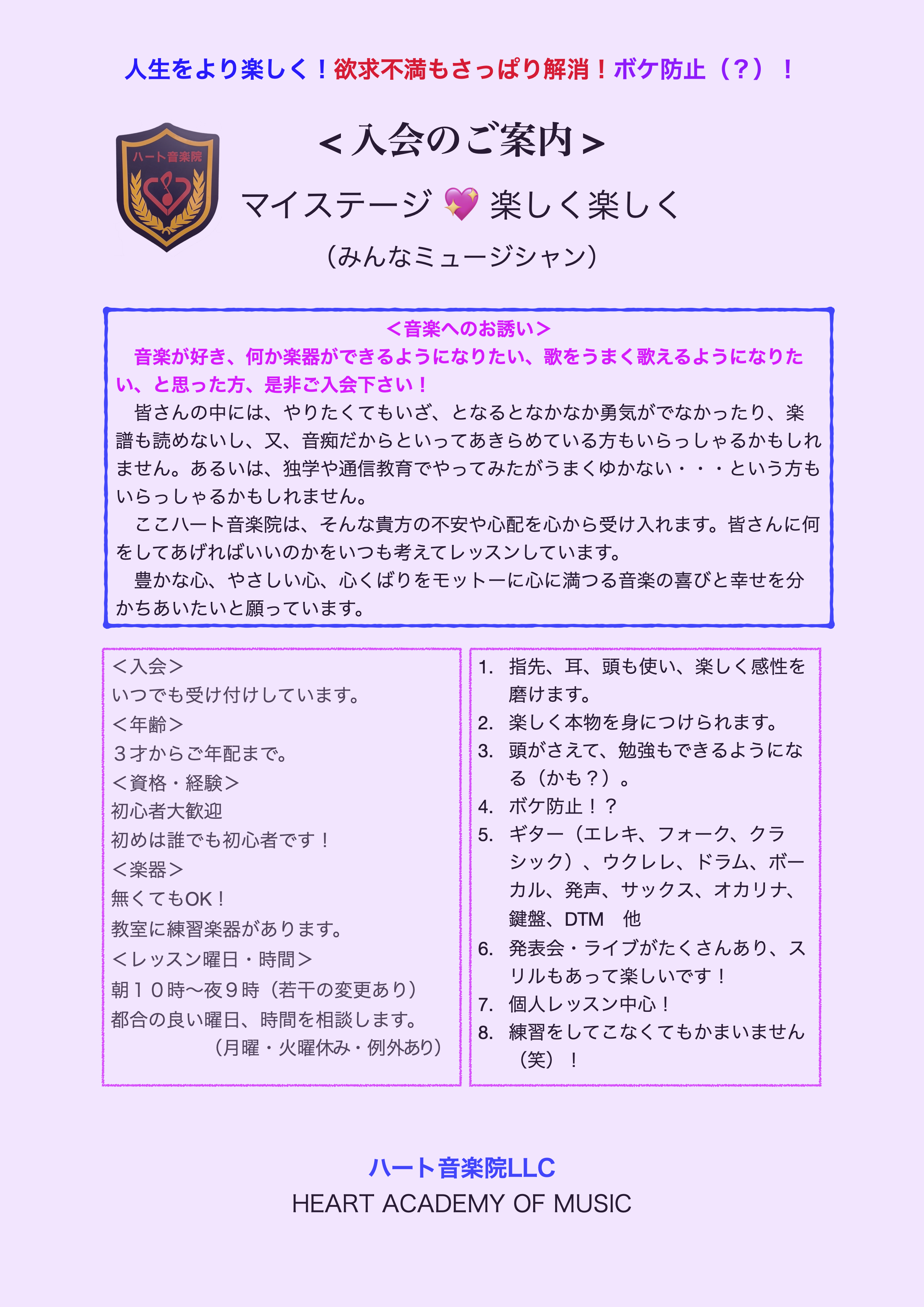 人生をより楽しく！欲求不満もさっぱり解消！ボケ防止（？）！

ハート音楽院

＜入会のご案内＞

マイステージ 💖 楽しく楽しく

（みんなミュージシャン）

＜音楽へのお誘い＞

音楽が好き、何か楽器ができるようになりたい、歌をうまく歌えるようになりたい、と思った方、是非ご入会下さい！

皆さんの中には、やりたくてもいざ、となるとなかなか勇気がでなかったり、楽譜も読めないし、又、音痴だからといってあきらめている方もいらっしゃるかもしれません。あるいは、独学や通信教育でやってみたがうまくゆかない・・・という方もいらっしゃるかもしれません。

ここハート音楽院は、そんな貴方の不安や心配を心から受け入れます。皆さんに何をしてあげればいいのかをいつも考えてレッスンしています。

豊かな心、やさしい心、心くばりをモットーに心に満つる音楽の喜びと幸せを分かちあいたいと願っています。

＜入会＞
いつでも受け付けしています。
＜年齢＞
３才からご年配まで。
＜資格・経験＞
初心者大歓迎
初めは誰でも初心者です！
＜楽器＞
無くてもOK！
教室に練習楽器があります。
＜レッスン曜日・時間＞
朝１０時〜夜９時（若干の変更あり）
都合の良い曜日、時間を相談します。
（月曜・火曜休み・例外あり）

1. 指先、耳、頭も使い、楽しく感性を磨けます。
2. 楽しく本物を身につけられます。
3. 頭がさえて、勉強もできるようになる（かも？）。
4. ボケ防止！？
5. ギター（エレキ、フォーク、クラシック）、ウクレレ、ドラム、ボーカル、発声、サックス、オカリナ、鍵盤、DTM　他
6. 発表会・ライブがたくさんあり、スリルもあって楽しいです！
7. 個人レッスン中心！
8. 練習をしてこなくてもかまいません（笑）！

ハート音楽院LLC
HEART ACADEMY OF MUSIC